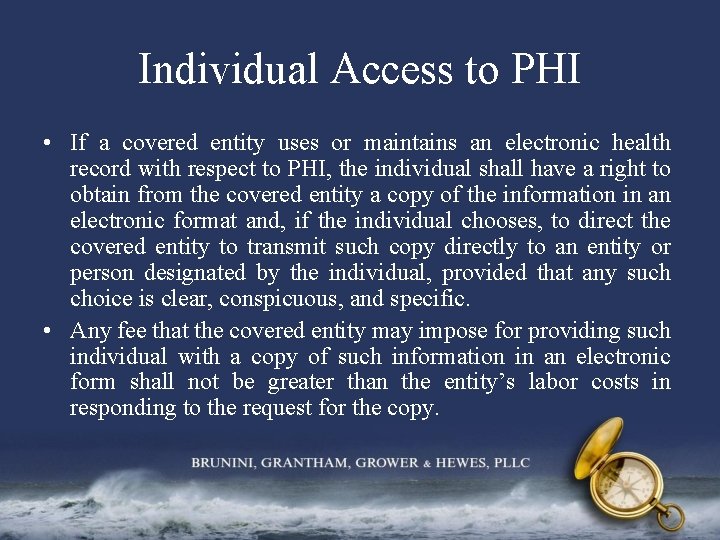 Individual Access to PHI

• If a covered entity uses or maintains an electronic health record with respect to PHI, the individual shall have a right to obtain from the covered entity a copy of the information in an electronic format and, if the individual chooses, to direct the covered entity to transmit such copy directly to an entity or person designated by the individual, provided that any such choice is clear, conspicuous, and specific.

• Any fee that the covered entity may impose for providing such individual with a copy of such information in an electronic form shall not be greater than the entity's labor costs in responding to the request for the copy.

BRUNINI, GRANTHAM, GROWER & HEWES, PLLC